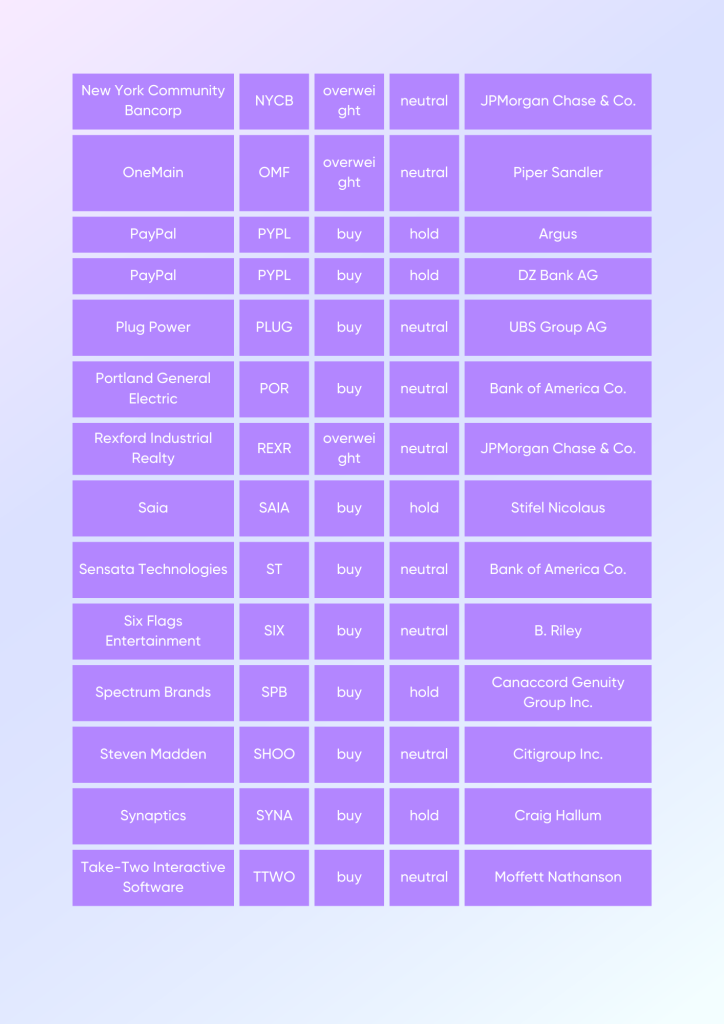 | New York Community Bancorp | NYCB | overweight | neutral | JPMorgan Chase & Co. |
|---|---|---|---|---|
| OneMain | OMF | overweight | neutral | Piper Sandler |
| PayPal | PYPL | buy | hold | Argus |
| PayPal | PYPL | buy | hold | DZ Bank AG |
| Plug Power | PLUG | buy | neutral | UBS Group AG |
| Portland General Electric | POR | buy | neutral | Bank of America Co. |
| Rexford Industrial Realty | REXR | overweight | neutral | JPMorgan Chase & Co. |
| Saia | SAIA | buy | hold | Stifel Nicolaus |
| Sensata Technologies | ST | buy | neutral | Bank of America Co. |
| Six Flags Entertainment | SIX | buy | neutral | B. Riley |
| Spectrum Brands | SPB | buy | hold | Canaccord Genuity Group Inc. |
| Steven Madden | SHOO | buy | neutral | Citigroup Inc. |
| Synaptics | SYNA | buy | hold | Craig Hallum |
| Take-Two Interactive Software | TTWO | buy | neutral | Moffett Nathanson |